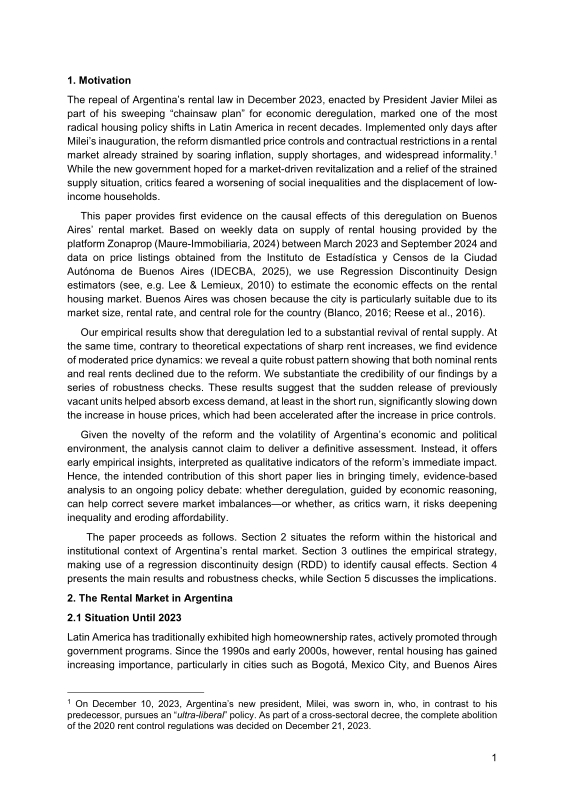 1. Motivation

The repeal of Argentina's rental law in December 2023, enacted by President Javier Milei as part of his sweeping "chainsaw plan" for economic deregulation, marked one of the most radical housing policy shifts in Latin America in recent decades. Implemented only days after Milei's inauguration, the reform dismantled price controls and contractual restrictions in a rental market already strained by soaring inflation, supply shortages, and widespread informality.$^1$ While the new government hoped for a market-driven revitalization and a relief of the strained supply situation, critics feared a worsening of social inequalities and the displacement of low-income households.

This paper provides first evidence on the causal effects of this deregulation on Buenos Aires' rental market. Based on weekly data on supply of rental housing provided by the platform Zonaprop (Maure-Immobiliaria, 2024) between March 2023 and September 2024 and data on price listings obtained from the Instituto de Estadística y Censos de la Ciudad Autónoma de Buenos Aires (IDECBA, 2025), we use Regression Discontinuity Design estimators (see, e.g. Lee & Lemieux, 2010) to estimate the economic effects on the rental housing market. Buenos Aires was chosen because the city is particularly suitable due to its market size, rental rate, and central role for the country (Blanco, 2016; Reese et al., 2016).

Our empirical results show that deregulation led to a substantial revival of rental supply. At the same time, contrary to theoretical expectations of sharp rent increases, we find evidence of moderated price dynamics: we reveal a quite robust pattern showing that both nominal rents and real rents declined due to the reform. We substantiate the credibility of our findings by a series of robustness checks. These results suggest that the sudden release of previously vacant units helped absorb excess demand, at least in the short run, significantly slowing down the increase in house prices, which had been accelerated after the increase in price controls.

Given the novelty of the reform and the volatility of Argentina's economic and political environment, the analysis cannot claim to deliver a definitive assessment. Instead, it offers early empirical insights, interpreted as qualitative indicators of the reform's immediate impact. Hence, the intended contribution of this short paper lies in bringing timely, evidence-based analysis to an ongoing policy debate: whether deregulation, guided by economic reasoning, can help correct severe market imbalances—or whether, as critics warn, it risks deepening inequality and eroding affordability.

The paper proceeds as follows. Section 2 situates the reform within the historical and institutional context of Argentina's rental market. Section 3 outlines the empirical strategy, making use of a regression discontinuity design (RDD) to identify causal effects. Section 4 presents the main results and robustness checks, while Section 5 discusses the implications.

2. The Rental Market in Argentina

2.1 Situation Until 2023

Latin America has traditionally exhibited high homeownership rates, actively promoted through government programs. Since the 1990s and early 2000s, however, rental housing has gained increasing importance, particularly in cities such as Bogotá, Mexico City, and Buenos Aires

$^1$ On December 10, 2023, Argentina's new president, Milei, was sworn in, who, in contrast to his predecessor, pursues an "ultra-liberal" policy. As part of a cross-sectoral decree, the complete abolition of the 2020 rent control regulations was decided on December 21, 2023.

1